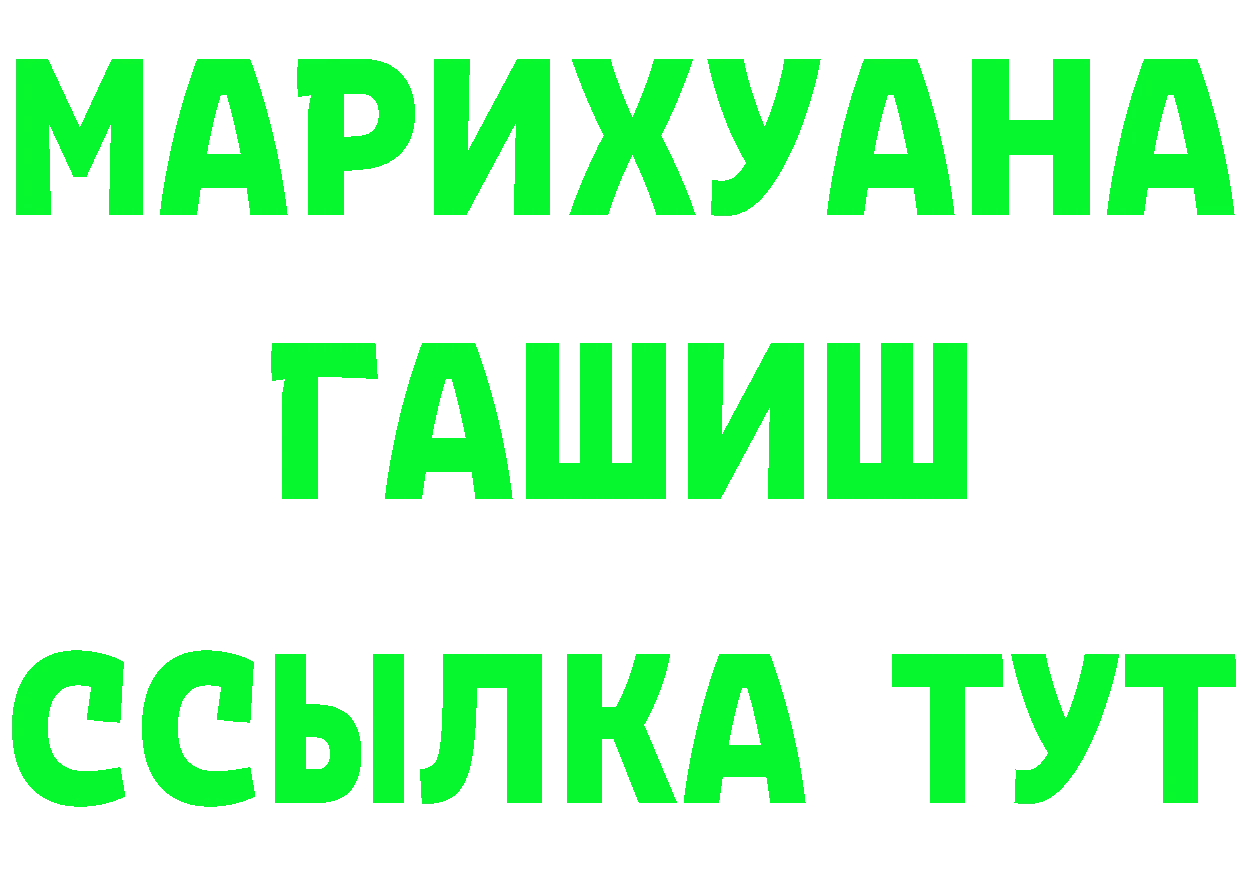 МАРИХУАНА
ГАШИШ
ССЫЛКА ТУТ